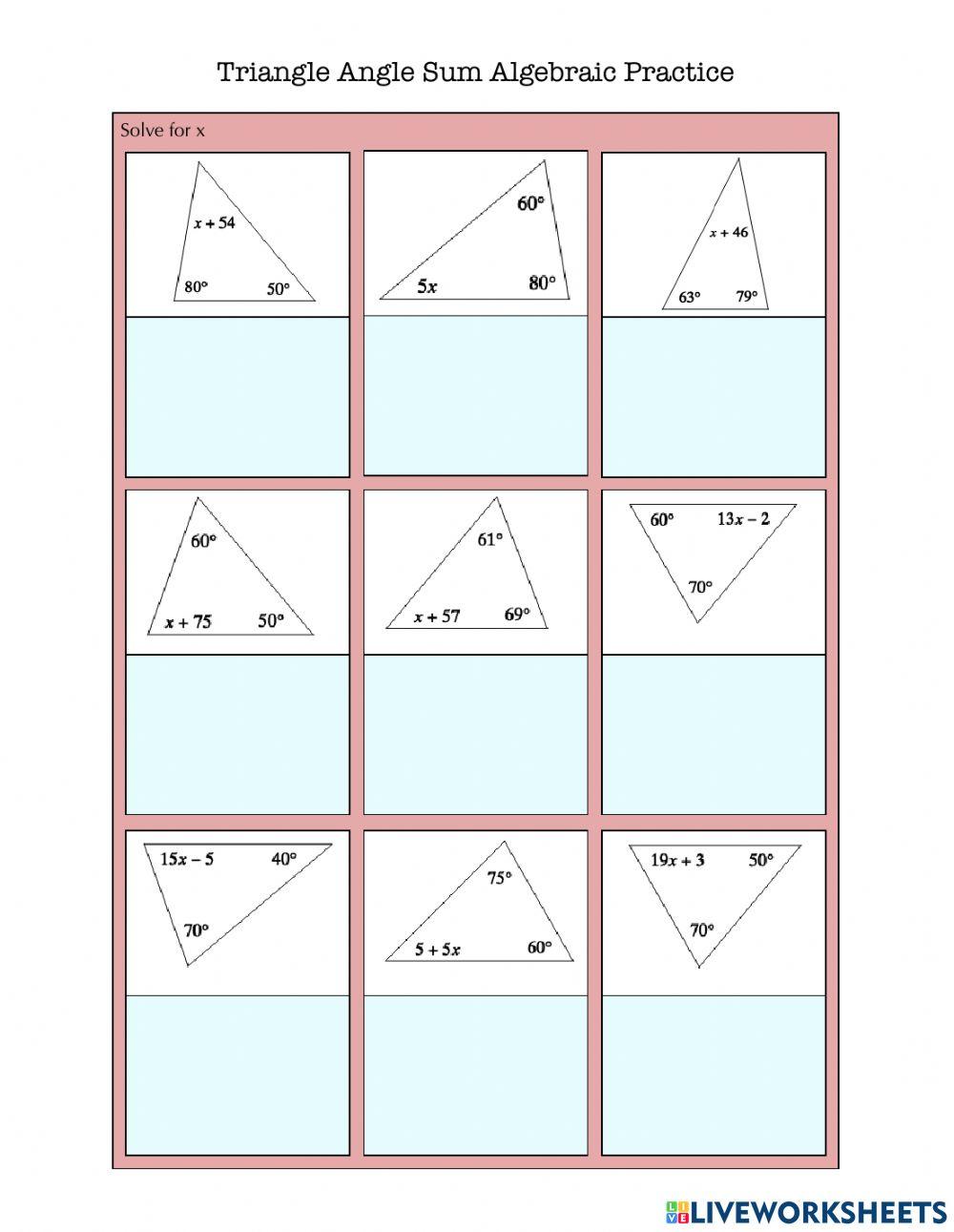 Triangle Angle Sum Algebraic Practice

Solve for x

$x + 54$
$80°$
$50°$

$60°$
$5x$
$80°$

$x + 46$
$63°$
$79°$

$60°$
$x + 75$
$50°$

$61°$
$x + 57$
$69°$

$60°$
$13x - 2$
$70°$

$15x - 5$
$40°$
$70°$

$75°$
$5 + 5x$
$60°$

$19x + 3$
$50°$
$70°$

LIVEWORKSHEETS